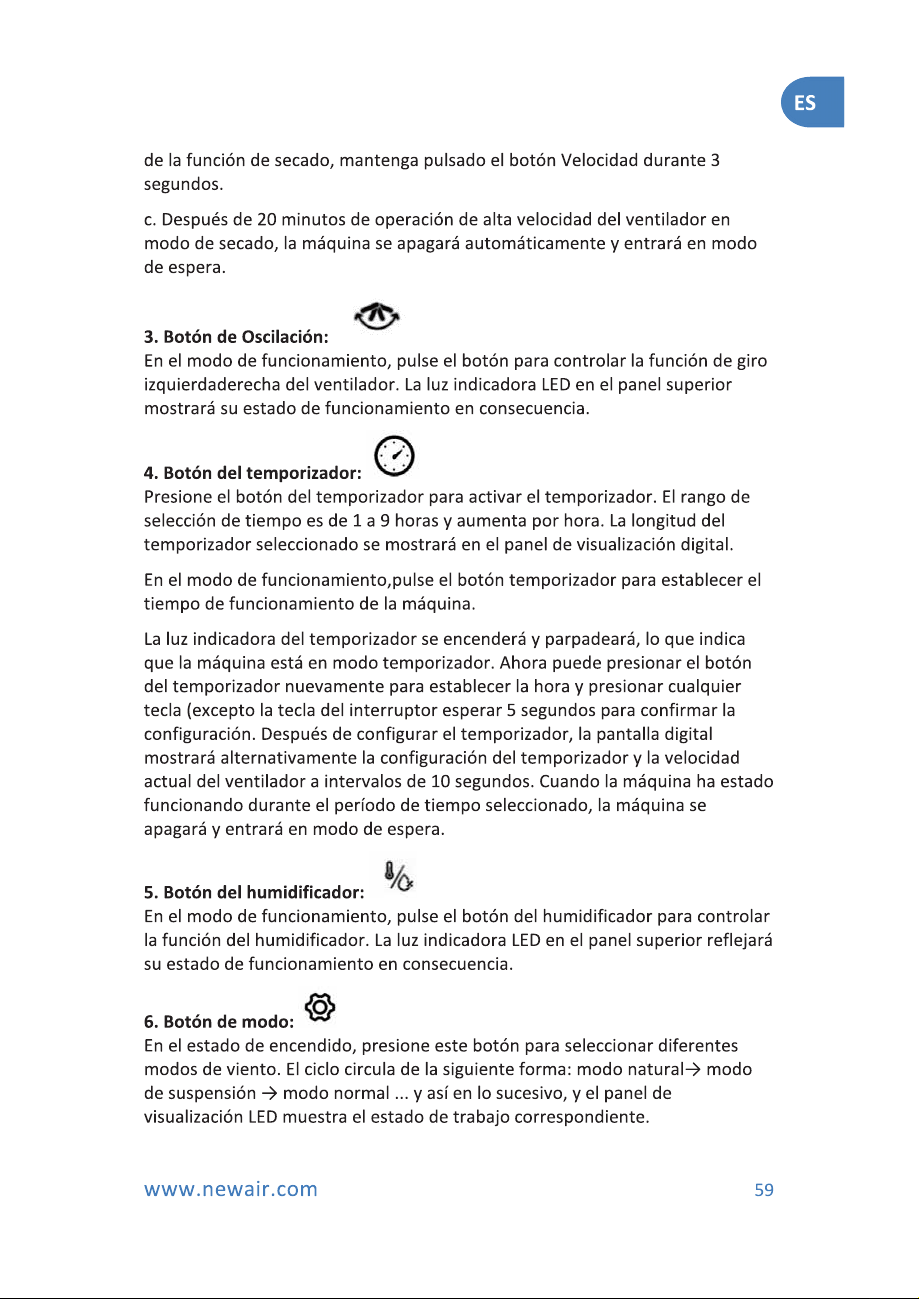 ES

de la función de secado, mantenga pulsado el botón Velocidad durante 3 segundos.

c. Después de 20 minutos de operación de alta velocidad del ventilador en modo de secado, la máquina se apagará automáticamente y entrará en modo de espera.

3. Botón de Oscilación:
En el modo de funcionamiento, pulse el botón para controlar la función de giro izquierdaderecha del ventilador. La luz indicadora LED en el panel superior mostrará su estado de funcionamiento en consecuencia.

4. Botón del temporizador:
Presione el botón del temporizador para activar el temporizador. El rango de selección de tiempo es de 1 a 9 horas y aumenta por hora. La longitud del temporizador seleccionado se mostrará en el panel de visualización digital.

En el modo de funcionamiento,pulse el botón temporizador para establecer el tiempo de funcionamiento de la máquina.

La luz indicadora del temporizador se encenderá y parpadeará, lo que indica que la máquina está en modo temporizador. Ahora puede presionar el botón del temporizador nuevamente para establecer la hora y presionar cualquier tecla (excepto la tecla del interruptor esperar 5 segundos para confirmar la configuración. Después de configurar el temporizador, la pantalla digital mostrará alternativamente la configuración del temporizador y la velocidad actual del ventilador a intervalos de 10 segundos. Cuando la máquina ha estado funcionando durante el período de tiempo seleccionado, la máquina se apagará y entrará en modo de espera.

5. Botón del humidificador:
En el modo de funcionamiento, pulse el botón del humidificador para controlar la función del humidificador. La luz indicadora LED en el panel superior reflejará su estado de funcionamiento en consecuencia.

6. Botón de modo:
En el estado de encendido, presione este botón para seleccionar diferentes modos de viento. El ciclo circula de la siguiente forma: modo natural→ modo de suspensión → modo normal ... y así en lo sucesivo, y el panel de visualización LED muestra el estado de trabajo correspondiente.

www.newair.com

59